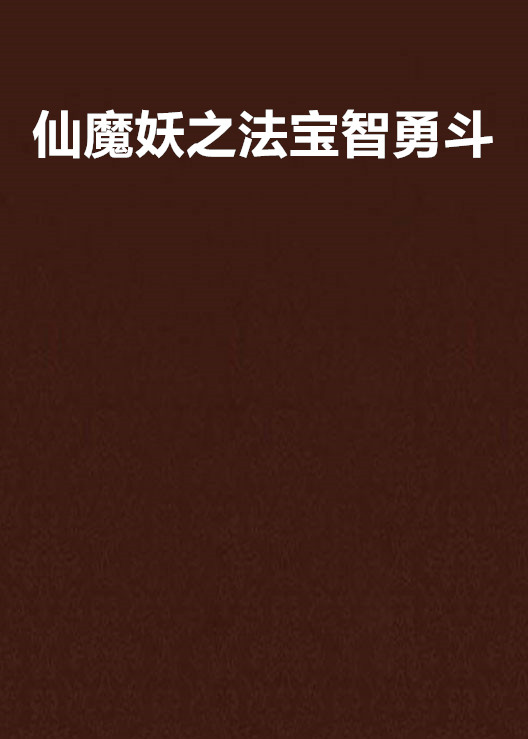 仙魔妖之法宝智勇斗